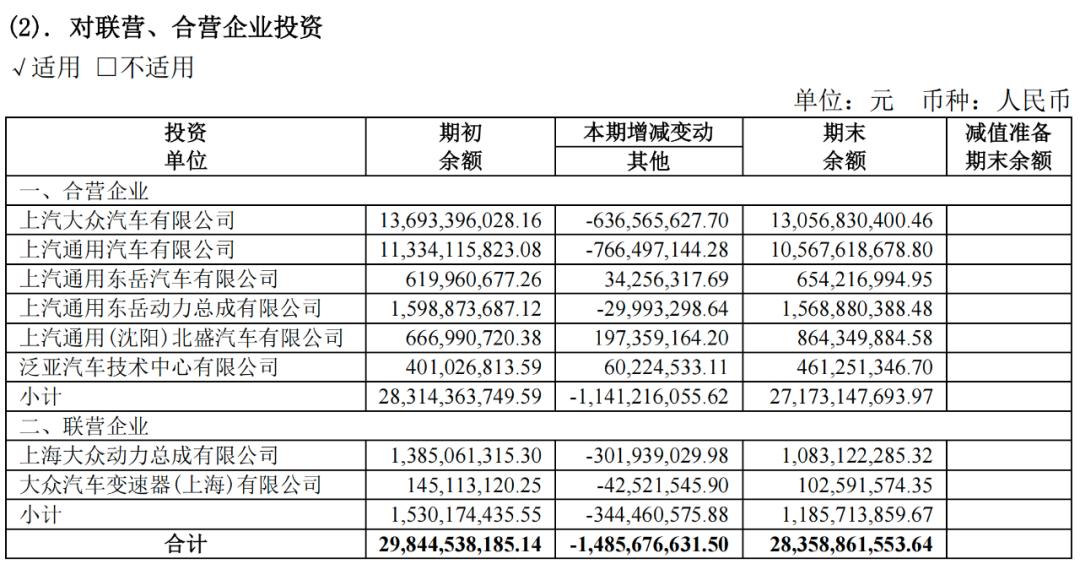 (2). 对联营、合营企业投资

√适用 □不适用

单位：元 币种：人民币

| 投资单位 | 期初余额 | 本期增减变动 其他 | 期末余额 | 减值准备期末余额 |
|---|---|---|---|---|
| 一、合营企业 | | | | |
| 上汽大众汽车有限公司 | 13,693,396,028.16 | -636,565,627.70 | 13,056,830,400.46 | |
| 上汽通用汽车有限公司 | 11,334,115,823.08 | -766,497,144.28 | 10,567,618,678.80 | |
| 上汽通用东岳汽车有限公司 | 619,960,677.26 | 34,256,317.69 | 654,216,994.95 | |
| 上汽通用东岳动力总成有限公司 | 1,598,873,687.12 | -29,993,298.64 | 1,568,880,388.48 | |
| 上汽通用(沈阳)北盛汽车有限公司 | 666,990,720.38 | 197,359,164.20 | 864,349,884.58 | |
| 泛亚汽车技术中心有限公司 | 401,026,813.59 | 60,224,533.11 | 461,251,346.70 | |
| 小计 | 28,314,363,749.59 | -1,141,216,055.62 | 27,173,147,693.97 | |
| 二、联营企业 | | | | |
| 上海大众动力总成有限公司 | 1,385,061,315.30 | -301,939,029.98 | 1,083,122,285.32 | |
| 大众汽车变速器(上海)有限公司 | 145,113,120.25 | -42,521,545.90 | 102,591,574.35 | |
| 小计 | 1,530,174,435.55 | -344,460,575.88 | 1,185,713,859.67 | |
| 合计 | 29,844,538,185.14 | -1,485,676,631.50 | 28,358,861,553.64 | |